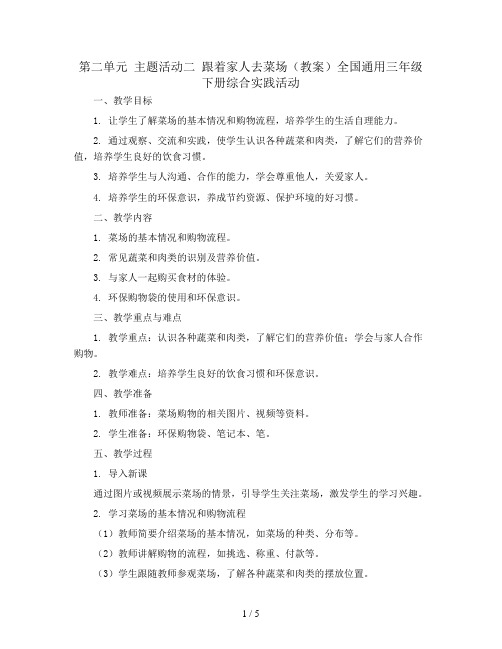 第二单元 主题活动二 跟着家人去菜场（教案）全国通用三年级下册综合实践活动

一、教学目标

1. 让学生了解菜场的基本情况和购物流程，培养学生的生活自理能力。

2. 通过观察、交流和实践，使学生认识各种蔬菜和肉类，了解它们的营养价值，培养学生良好的饮食习惯。

3. 培养学生与人沟通、合作的能力，学会尊重他人，关爱家人。

4. 培养学生的环保意识，养成节约资源、保护环境的好习惯。

二、教学内容

1. 菜场的基本情况和购物流程。

2. 常见蔬菜和肉类的识别及营养价值。

3. 与家人一起购买食材的体验。

4. 环保购物袋的使用和环保意识。

三、教学重点与难点

1. 教学重点：认识各种蔬菜和肉类，了解它们的营养价值；学会与家人合作购物。

2. 教学难点：培养学生良好的饮食习惯和环保意识。

四、教学准备

1. 教师准备：菜场购物的相关图片、视频等资料。

2. 学生准备：环保购物袋、笔记本、笔。

五、教学过程

1. 导入新课

通过图片或视频展示菜场的情景，引导学生关注菜场，激发学生的学习兴趣。

2. 学习菜场的基本情况和购物流程

（1）教师简要介绍菜场的基本情况，如菜场的种类、分布等。

（2）教师讲解购物的流程，如挑选、称重、付款等。

（3）学生跟随教师参观菜场，了解各种蔬菜和肉类的摆放位置。

1 / 5